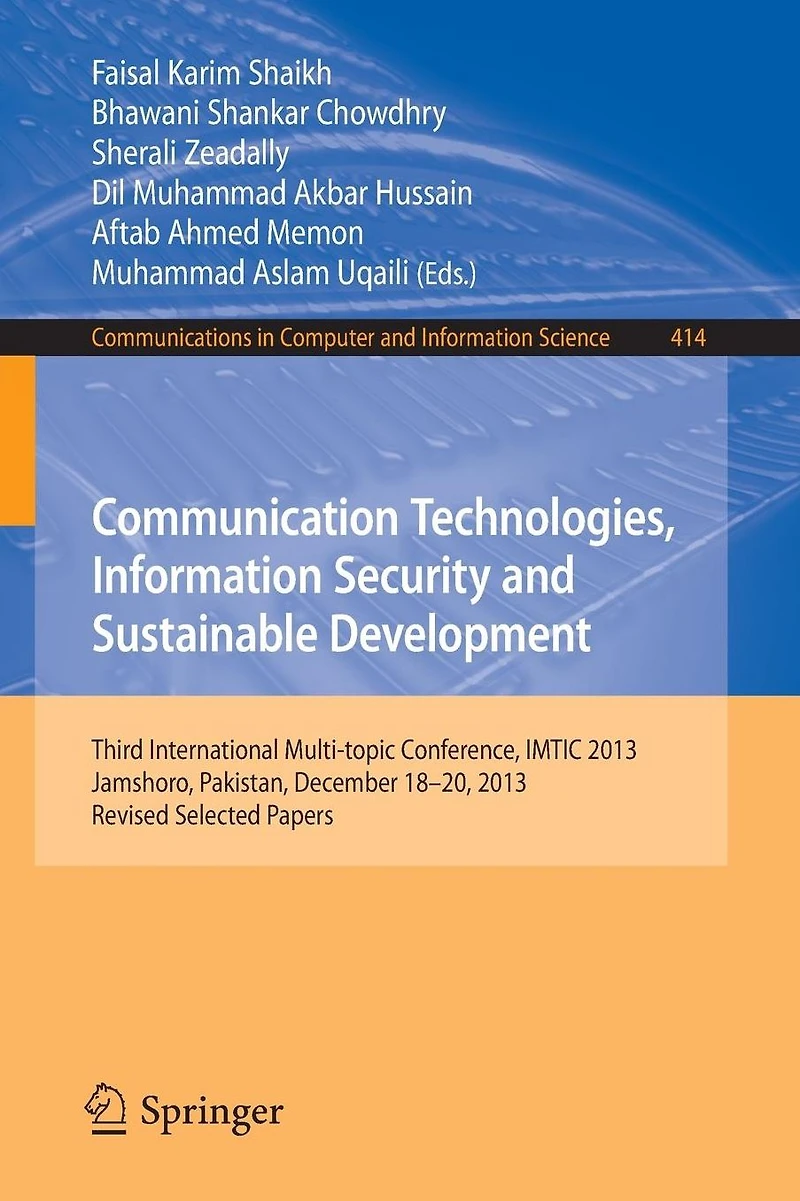 Faisal Karim Shaikh
Bhawani Shankar Chowdhry
Sherali Zeadally
Dil Muhammad Akbar Hussain
Aftab Ahmed Memon
Muhammad Aslam Uqaili (Eds.)

Communications in Computer and Information Science 414

Communication Technologies, Information Security and Sustainable Development

Third International Multi-topic Conference, IMTIC 2013
Jamshoro, Pakistan, December 18–20, 2013
Revised Selected Papers

Springer